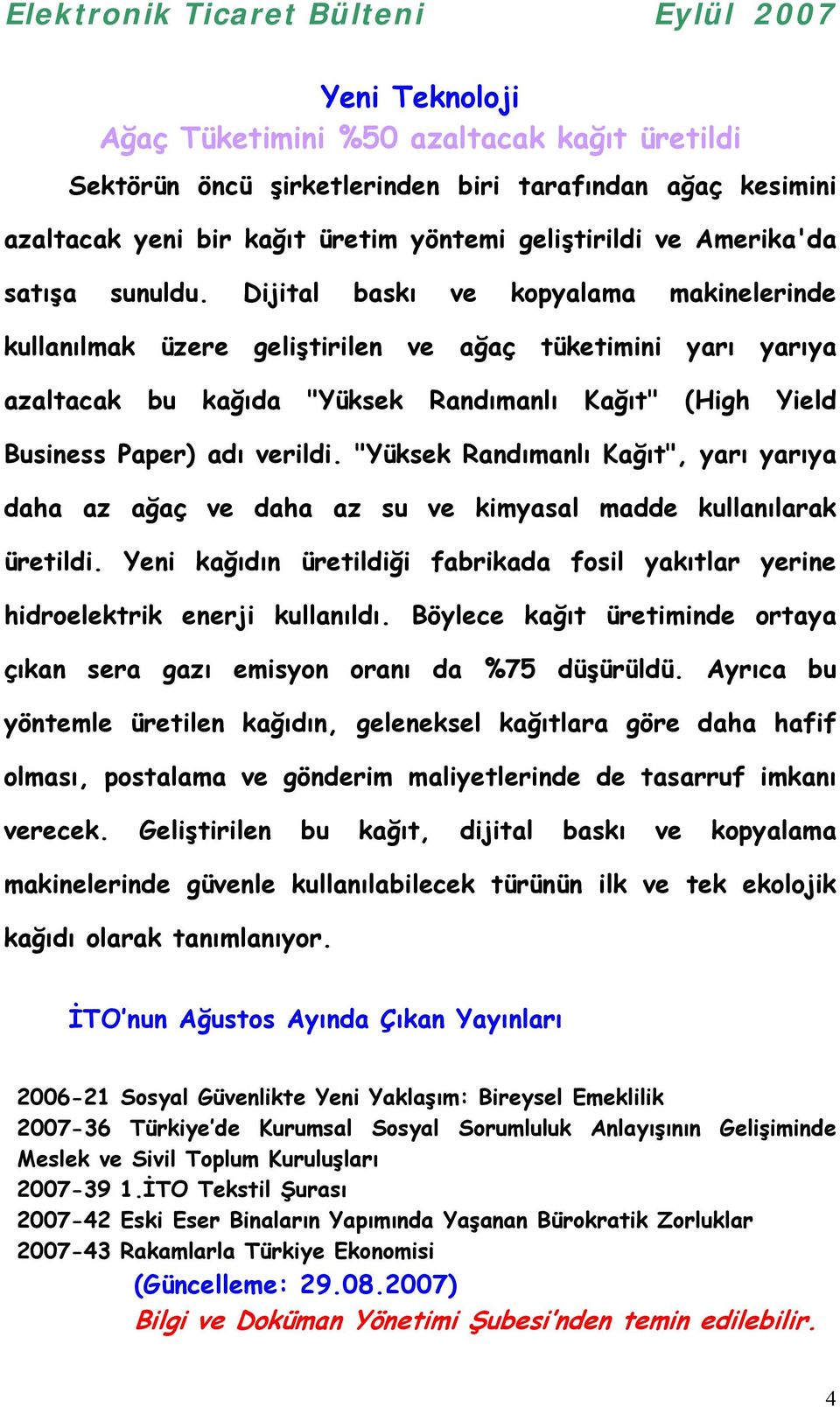 Elektronik Ticaret Bülteni Eylül 2007

Yeni Teknoloji

Ağaç Tüketimini %50 azaltacak kağıt üretildi

Sektörün öncü şirketlerinden biri tarafından ağaç kesimini azaltacak yeni bir kağıt üretim yöntemi geliştirildi ve Amerika'da satışa sunuldu. Dijital baskı ve kopyalama makinelerinde kullanılmak üzere geliştirilen ve ağaç tüketimini yarı yarıya azaltacak bu kağıda "Yüksek Randımanlı Kağıt" (High Yield Business Paper) adı verildi. "Yüksek Randımanlı Kağıt", yarı yarıya daha az ağaç ve daha az su ve kimyasal madde kullanılarak üretildi. Yeni kağıdın üretildiği fabrikada fosil yakıtlar yerine hidroelektrik enerji kullanıldı. Böylece kağıt üretiminde ortaya çıkan sera gazı emisyon oranı da %75 düşürüldü. Ayrıca bu yöntemle üretilen kağıdın, geleneksel kağıtlara göre daha hafif olması, postalama ve gönderim maliyetlerinde de tasarruf imkanı verecek. Geliştirilen bu kağıt, dijital baskı ve kopyalama makinelerinde güvenle kullanılabilecek türünün ilk ve tek ekolojik kağıdı olarak tanımlanıyor.

İTO'nun Ağustos Ayında Çıkan Yayınları

2006-21 Sosyal Güvenlikte Yeni Yaklaşım: Bireysel Emeklilik
2007-36 Türkiye'de Kurumsal Sosyal Sorumluluk Anlayışının Gelişiminde Meslek ve Sivil Toplum Kuruluşları
2007-39 1.İTO Tekstil Şurası
2007-42 Eski Eser Binaların Yapımında Yaşanan Bürokratik Zorluklar
2007-43 Rakamlarla Türkiye Ekonomisi
(Güncelleme: 29.08.2007)
Bilgi ve Doküman Yönetimi Şubesi'nden temin edilebilir.

4